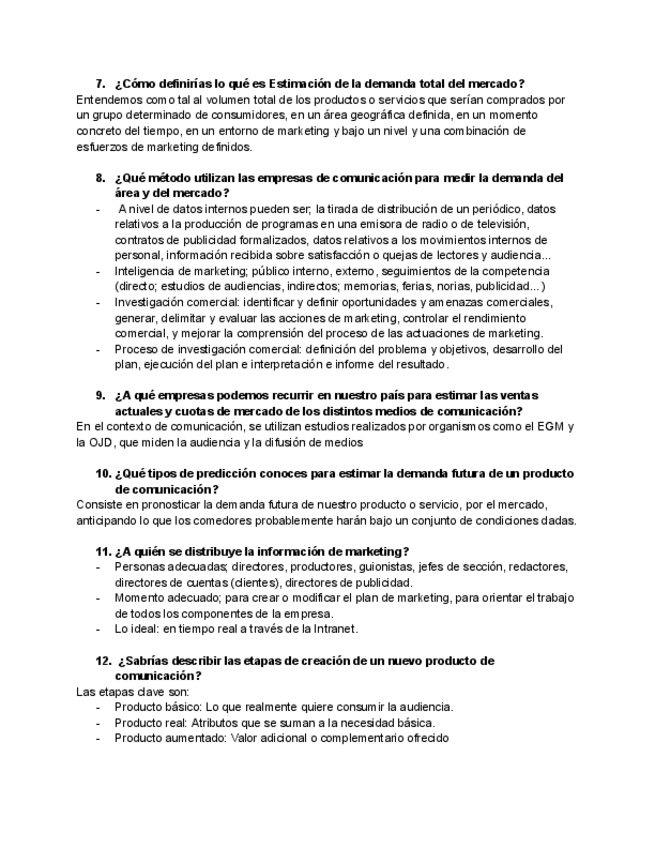 7. ¿Cómo definirías lo qué es Estimación de la demanda total del mercado?
Entendemos como tal al volumen total de los productos o servicios que serían comprados por un grupo determinado de consumidores, en un área geográfica definida, en un momento concreto del tiempo, en un entorno de marketing y bajo un nivel y una combinación de esfuerzos de marketing definidos.

8. ¿Qué método utilizan las empresas de comunicación para medir la demanda del área y del mercado?
- A nivel de datos internos pueden ser; la tirada de distribución de un periódico, datos relativos a la producción de programas en una emisora de radio o de televisión, contratos de publicidad formalizados, datos relativos a los movimientos internos de personal, información recibida sobre satisfacción o quejas de lectores y audiencia...
- Inteligencia de marketing; público interno, externo, seguimientos de la competencia (directo; estudios de audiencias, indirectos; memorias, ferias, norias, publicidad...)
- Investigación comercial: identificar y definir oportunidades y amenazas comerciales, generar, delimitar y evaluar las acciones de marketing, controlar el rendimiento comercial, y mejorar la comprensión del proceso de las actuaciones de marketing.
- Proceso de investigación comercial: definición del problema y objetivos, desarrollo del plan, ejecución del plan e interpretación e informe del resultado.

9. ¿A qué empresas podemos recurrir en nuestro país para estimar las ventas actuales y cuotas de mercado de los distintos medios de comunicación?
En el contexto de comunicación, se utilizan estudios realizados por organismos como el EGM y la OJD, que miden la audiencia y la difusión de medios

10. ¿Qué tipos de predicción conoces para estimar la demanda futura de un producto de comunicación?
Consiste en pronosticar la demanda futura de nuestro producto o servicio, por el mercado, anticipando lo que los comedores probablemente harán bajo un conjunto de condiciones dadas.

11. ¿A quién se distribuye la información de marketing?
- Personas adecuadas; directores, productores, guionistas, jefes de sección, redactores, directores de cuentas (clientes), directores de publicidad.
- Momento adecuado; para crear o modificar el plan de marketing, para orientar el trabajo de todos los componentes de la empresa.
- Lo ideal: en tiempo real a través de la Intranet.

12. ¿Sabrías describir las etapas de creación de un nuevo producto de comunicación?
Las etapas clave son:
- Producto básico: Lo que realmente quiere consumir la audiencia.
- Producto real: Atributos que se suman a la necesidad básica.
- Producto aumentado: Valor adicional o complementario ofrecido